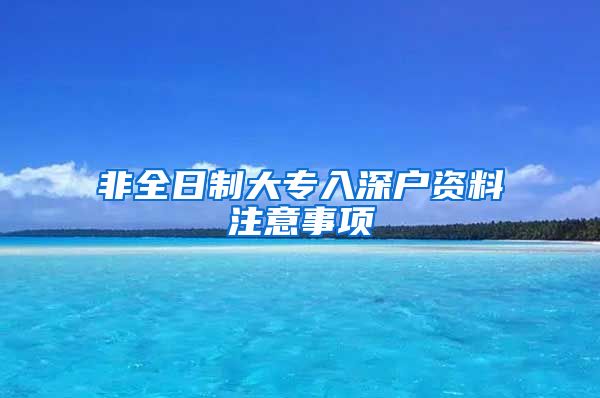 非全日制大专入深户资料注意事项